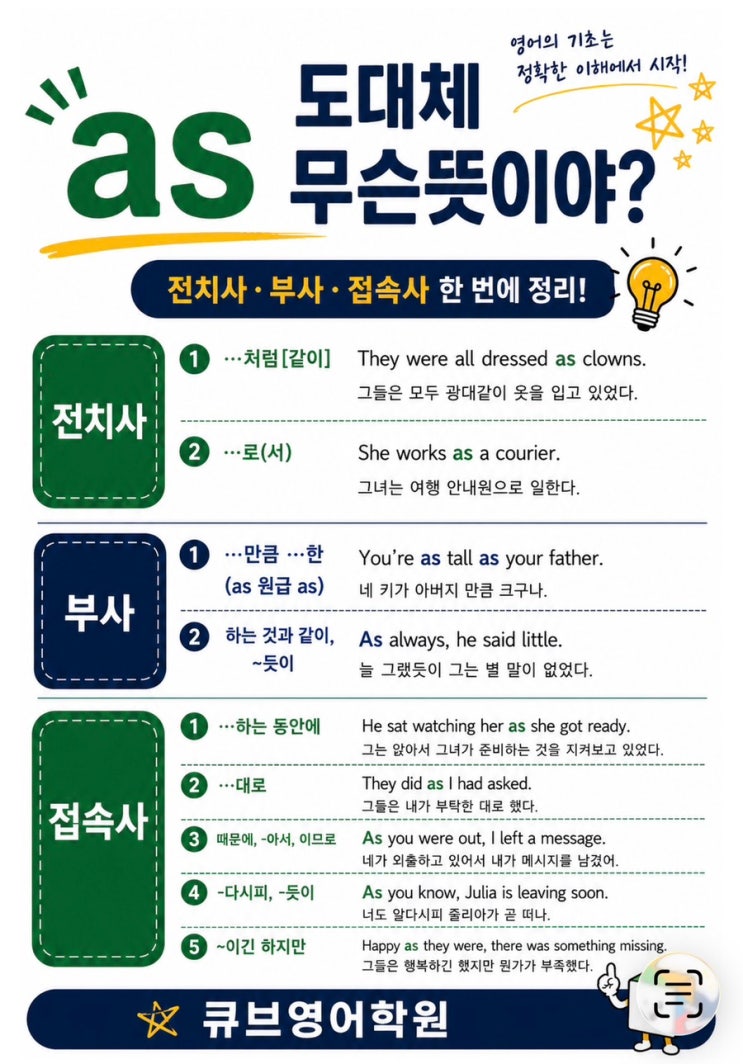 영어의 기초는
정확한 이해에서 시작!

as 도대체
무슨뜻이야?

전치사 · 부사 · 접속사 한 번에 정리!

전치사

1 …처럼[같이] They were all dressed as clowns.
그들은 모두 광대같이 옷을 입고 있었다.

2 …로(서) She works as a courier.
그녀는 여행 안내원으로 일한다.

부사

1 …만큼 …한
(as 원급 as) You're as tall as your father.
네 키가 아버지 만큼 크구나.

2 하는 것과 같이,
~듯이 As always, he said little.
늘 그랬듯이 그는 별 말이 없었다.

접속사

1 …하는 동안에 He sat watching her as she got ready.
그는 앉아서 그녀가 준비하는 것을 지켜보고 있었다.

2 …대로 They did as I had asked.
그들은 내가 부탁한 대로 했다.

3 때문에, -아서, 이므로 As you were out, I left a message.
네가 외출하고 있어서 내가 메시지를 남겼어.

4 -다시피, -듯이 As you know, Julia is leaving soon.
너도 알다시피 줄리아가 곧 떠나.

5 ~이긴 하지만 Happy as they were, there was something missing.
그들은 행복하긴 했지만 뭔가가 부족했다.

큐브영어학원